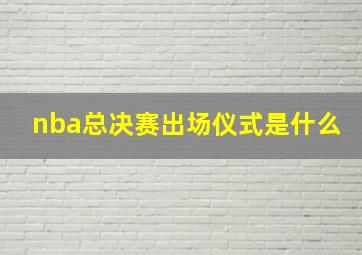 nba总决赛出场仪式是什么